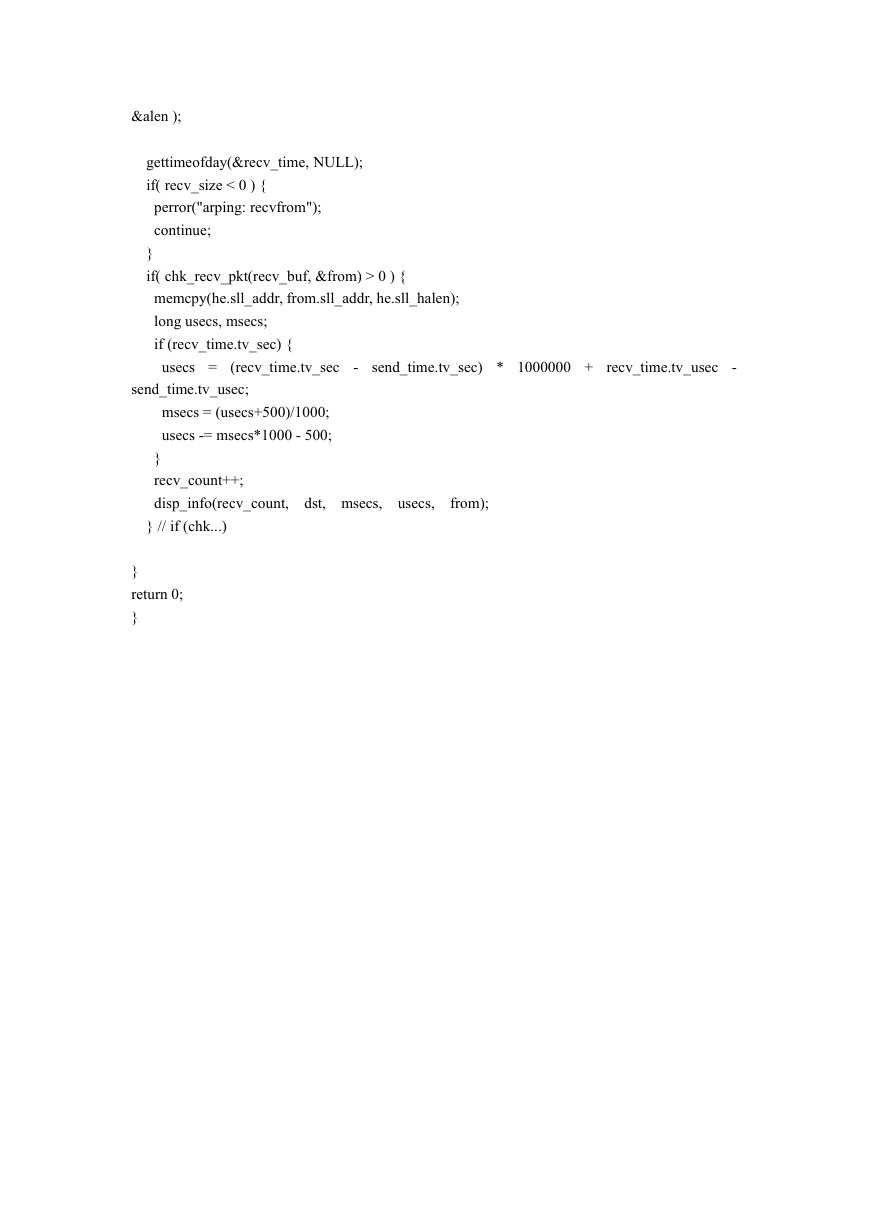 &alen );

gettimeofday(&recv_time, NULL);
if( recv_size < 0 ) {
perror("arping: recvfrom");
continue;
}
if( chk_recv_pkt(recv_buf, &from) > 0 ) {
memcpy(he.sll_addr, from.sll_addr, he.sll_halen);
long usecs, msecs;
if (recv_time.tv_sec) {
usecs = (recv_time.tv_sec - send_time.tv_sec) * 1000000 + recv_time.tv_usec - send_time.tv_usec;
msecs = (usecs+500)/1000;
usecs -= msecs*1000 - 500;
}
recv_count++;
disp_info(recv_count, dst, msecs, usecs, from);
} // if (chk...)

}
return 0;
}